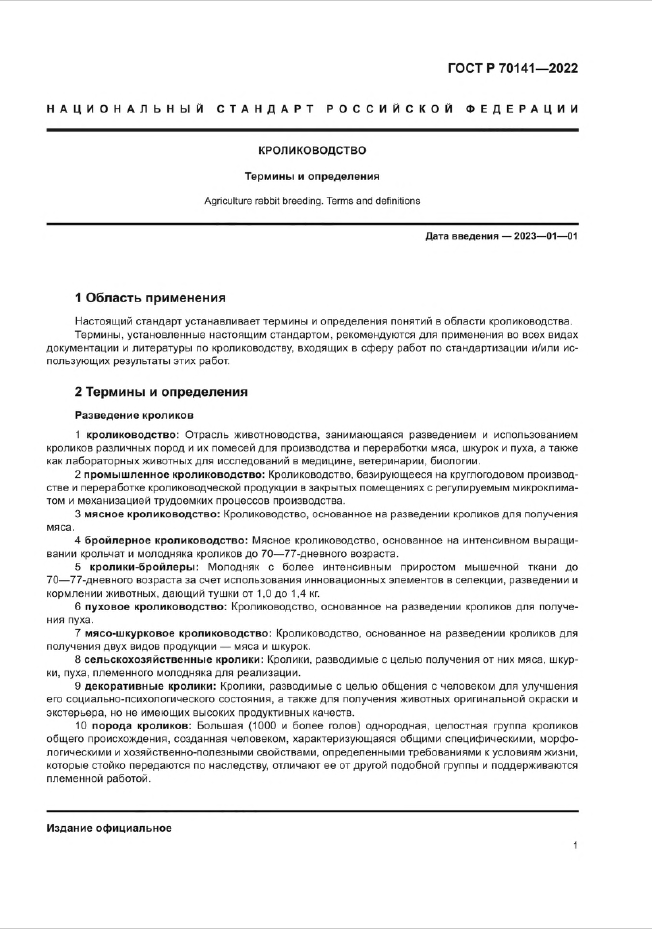 ГОСТ Р 70141—2022

НАЦИОНАЛЬНЫЙ СТАНДАРТ РОССИЙСКОЙ ФЕДЕРАЦИИ

КРОЛИКОВОДСТВО

Термины и определения

Agriculture rabbit breeding. Terms and definitions

Дата введения — 2023—01—01

1 Область применения

Настоящий стандарт устанавливает термины и определения понятий в области кролиководства.
Термины, установленные настоящим стандартом, рекомендуются для применения во всех видах документации и литературы по кролиководству, входящих в сферу работ по стандартизации и/или использующих результаты этих работ.

2 Термины и определения

Разведение кроликов

1 кролиководство: Отрасль животноводства, занимающаяся разведением и использованием кроликов различных пород и их помесей для производства и переработки мяса, шкурок и пуха, а также как лабораторных животных для исследований в медицине, ветеринарии, биологии.
2 промышленное кролиководство: Кролиководство, базирующееся на круглогодовом производстве и переработке кролиководческой продукции в закрытых помещениях с регулируемым микроклиматом и механизацией трудоемких процессов производства.
3 мясное кролиководство: Кролиководство, основанное на разведении кроликов для получения мяса.
4 бройлерное кролиководство: Мясное кролиководство, основанное на интенсивном выращивании крольчат и молодняка кроликов до 70—77-дневного возраста.
5 кролики-бройлеры: Молодняк с более интенсивным приростом мышечной ткани до 70—77-дневного возраста за счет использования инновационных элементов в селекции, разведении и кормлении животных, дающий тушки от 1,0 до 1,4 кг.
6 пуховое кролиководство: Кролиководство, основанное на разведении кроликов для получения пуха.
7 мясо-шкурковое кролиководство: Кролиководство, основанное на разведении кроликов для получения двух видов продукции — мяса и шкурок.
8 сельскохозяйственные кролики: Кролики, разводимые с целью получения от них мяса, шкурки, пуха, племенного молодняка для реализации.
9 декоративные кролики: Кролики, разводимые с целью общения с человеком для улучшения его социально-психологического состояния, а также для получения животных оригинальной окраски и экстерьера, но не имеющих высоких продуктивных качеств.
10 порода кроликов: Большая (1000 и более голов) однородная, целостная группа кроликов общего происхождения, созданная человеком, характеризующаяся общими специфическими, морфологическими и хозяйственно-полезными свойствами, определенными требованиями к условиям жизни, которые стойко передаются по наследству, отличают ее от другой подобной группы и поддерживаются племенной работой.

Издание официальное

1